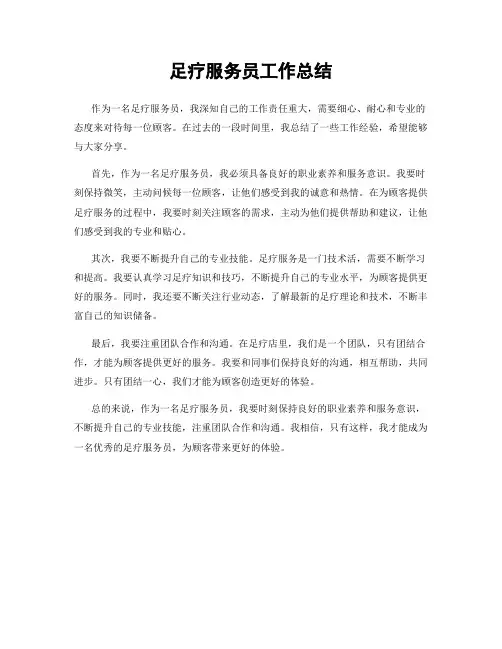 足疗服务员工作总结

作为一名足疗服务员，我深知自己的工作责任重大，需要细心、耐心和专业的态度来对待每一位顾客。在过去的一段时间里，我总结了一些工作经验，希望能够与大家分享。

首先，作为一名足疗服务员，我必须具备良好的职业素养和服务意识。我要时刻保持微笑，主动问候每一位顾客，让他们感受到我的诚意和热情。在为顾客提供足疗服务的过程中，我要时刻关注顾客的需求，主动为他们提供帮助和建议，让他们感受到我的专业和贴心。

其次，我要不断提升自己的专业技能。足疗服务是一门技术活，需要不断学习和提高。我要认真学习足疗知识和技巧，不断提升自己的专业水平，为顾客提供更好的服务。同时，我还要不断关注行业动态，了解最新的足疗理论和技术，不断丰富自己的知识储备。

最后，我要注重团队合作和沟通。在足疗店里，我们是一个团队，只有团结合作，才能为顾客提供更好的服务。我要和同事们保持良好的沟通，相互帮助，共同进步。只有团结一心，我们才能为顾客创造更好的体验。

总的来说，作为一名足疗服务员，我要时刻保持良好的职业素养和服务意识，不断提升自己的专业技能，注重团队合作和沟通。我相信，只有这样，我才能成为一名优秀的足疗服务员，为顾客带来更好的体验。